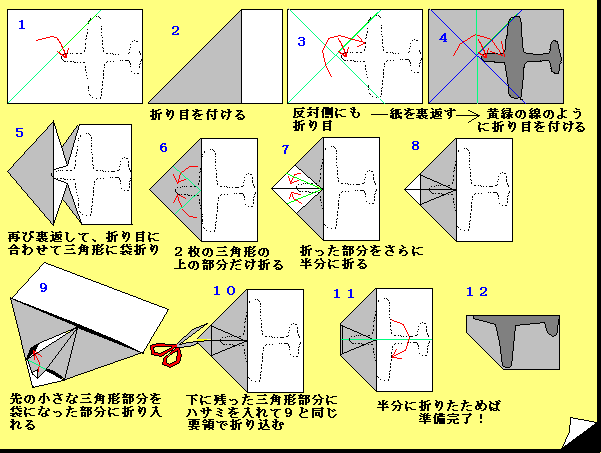 1

2

折り目を付ける

3

反対側にも折り目

—紙を裏返す→

4

黄緑の線のように折り目を付ける

5

再び裏返して、折り目に合わせて三角形に袋折り

6

２枚の三角形の上の部分だけ折る

7

折った部分をさらに半分に折る

8

9

先の小さな三角形部分を袋になった部分に折り入れる

１０

下に残った三角形部分にハサミを入れて９と同じ要領で折り込む

１１

半分に折りたためば準備完了！

１２